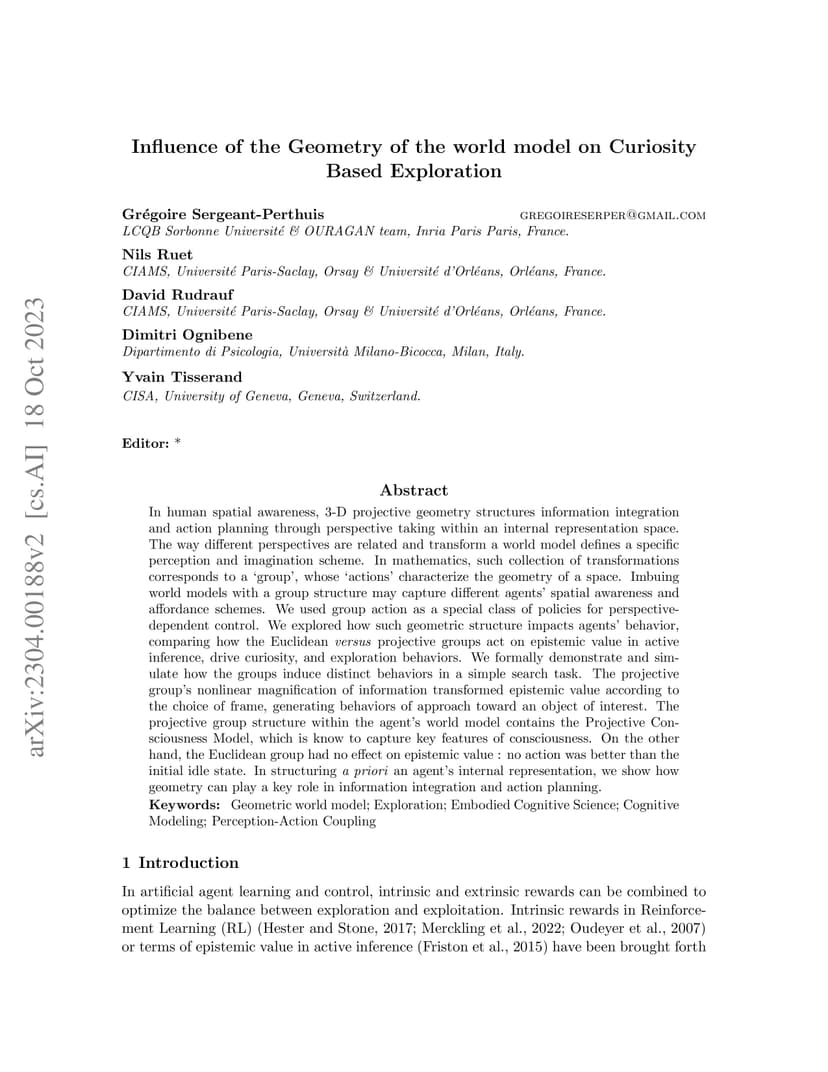 arXiv:2304.00188v2 [cs.AI] 18 Oct 2023

Influence of the Geometry of the world model on Curiosity Based Exploration

Grégoire Sergeant-Perthuis GREGOIRESERPER@GMAIL.COM
LCQB Sorbonne Université & OURAGAN team, Inria Paris Paris, France.

Nils Ruet
CIAMS, Université Paris-Saclay, Orsay & Université d'Orléans, Orléans, France.

David Rudrauf
CIAMS, Université Paris-Saclay, Orsay & Université d'Orléans, Orléans, France.

Dimitri Ognibene
Dipartimento di Psicologia, Università Milano-Bicocca, Milan, Italy.

Yvain Tisserand
CISA, University of Geneva, Geneva, Switzerland.

Editor: *

Abstract

In human spatial awareness, 3-D projective geometry structures information integration and action planning through perspective taking within an internal representation space. The way different perspectives are related and transform a world model defines a specific perception and imagination scheme. In mathematics, such collection of transformations corresponds to a 'group', whose 'actions' characterize the geometry of a space. Imbuing world models with a group structure may capture different agents' spatial awareness and affordance schemes. We used group action as a special class of policies for perspective-dependent control. We explored how such geometric structure impacts agents' behavior, comparing how the Euclidean versus projective groups act on epistemic value in active inference, drive curiosity, and exploration behaviors. We formally demonstrate and simulate how the groups induce distinct behaviors in a simple search task. The projective group's nonlinear magnification of information transformed epistemic value according to the choice of frame, generating behaviors of approach toward an object of interest. The projective group structure within the agent's world model contains the Projective Consciousness Model, which is know to capture key features of consciousness. On the other hand, the Euclidean group had no effect on epistemic value : no action was better than the initial idle state. In structuring a priori an agent's internal representation, we show how geometry can play a key role in information integration and action planning.
Keywords: Geometric world model; Exploration; Embodied Cognitive Science; Cognitive Modeling; Perception-Action Coupling

1 Introduction

In artificial agent learning and control, intrinsic and extrinsic rewards can be combined to optimize the balance between exploration and exploitation. Intrinsic rewards in Reinforcement Learning (RL) (Hester and Stone, 2017; Merckling et al., 2022; Oudeyer et al., 2007) or terms of epistemic value in active inference (Friston et al., 2015) have been brought forth